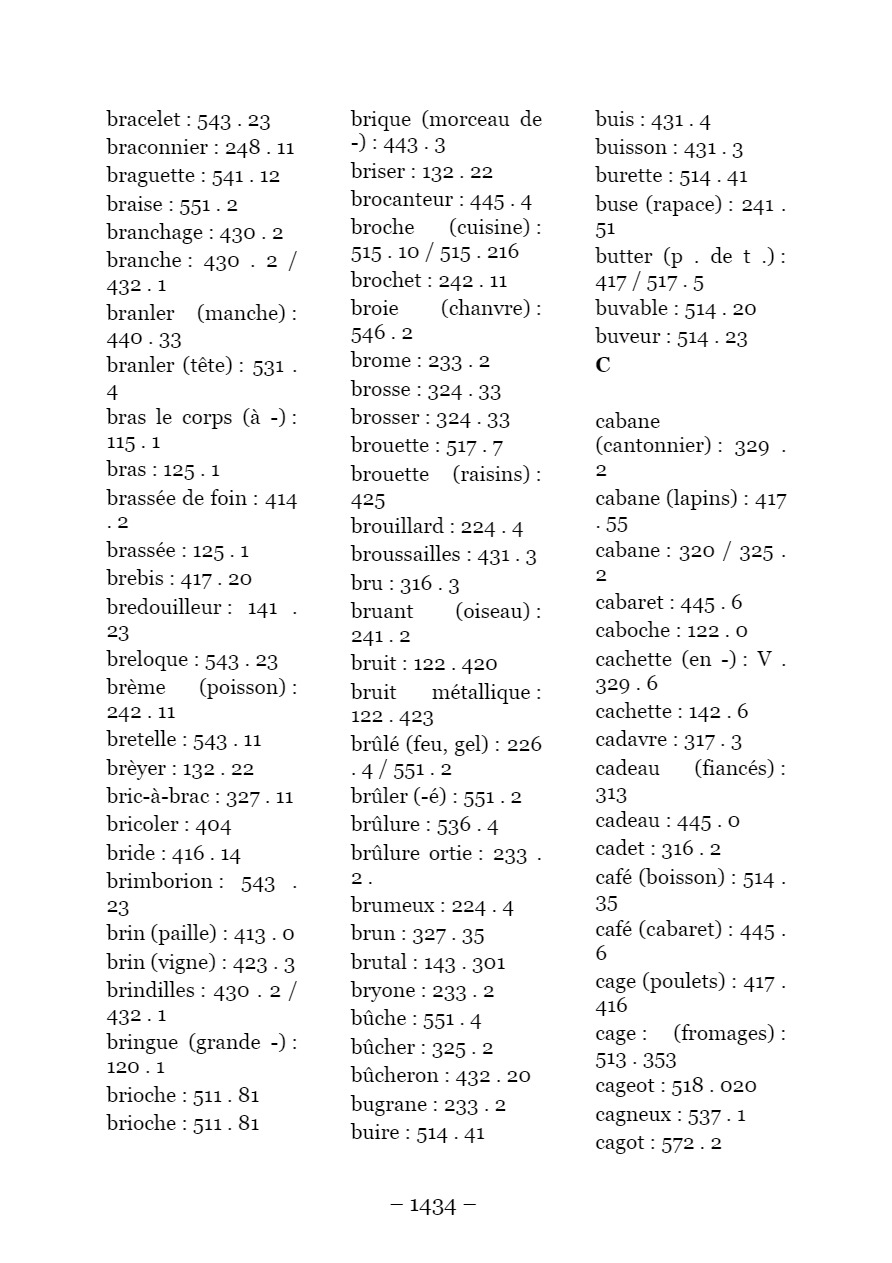 bracelet : 543 . 23
braconnier : 248 . 11
braguette : 541 . 12
braise : 551 . 2
branchage : 430 . 2
branche : 430 . 2 / 432 . 1
branler (manche) : 440 . 33
branler (tête) : 531 . 4
bras le corps (à -) : 115 . 1
bras : 125 . 1
brassée de foin : 414 . 2
brassée : 125 . 1
brebis : 417 . 20
bredouilleur : 141 . 23
breloque : 543 . 23
brème (poisson) : 242 . 11
bretelle : 543 . 11
brèyer : 132 . 22
bric-à-brac : 327 . 11
bricoler : 404
bride : 416 . 14
brimborion : 543 . 23
brin (paille) : 413 . 0
brin (vigne) : 423 . 3
brindilles : 430 . 2 / 432 . 1
bringue (grande -) : 120 . 1
brioche : 511 . 81
brioche : 511 . 81

brique (morceau de -) : 443 . 3
briser : 132 . 22
brocanteur : 445 . 4
broche (cuisine) : 515 . 10 / 515 . 216
brochet : 242 . 11
broie (chanvre) : 546 . 2
brome : 233 . 2
brosse : 324 . 33
brosser : 324 . 33
brouette : 517 . 7
brouette (raisins) : 425
brouillard : 224 . 4
broussailles : 431 . 3
bru : 316 . 3
bruant (oiseau) : 241 . 2
bruit : 122 . 420
bruit métallique : 122 . 423
brûlé (feu, gel) : 226 . 4 / 551 . 2
brûler (-é) : 551 . 2
brûlure : 536 . 4
brûlure ortie : 233 . 2 .
brumeux : 224 . 4
brun : 327 . 35
brutal : 143 . 301
bryone : 233 . 2
bûche : 551 . 4
bûcher : 325 . 2
bûcheron : 432 . 20
bugrane : 233 . 2
buire : 514 . 41

buis : 431 . 4
buisson : 431 . 3
burette : 514 . 41
buse (rapace) : 241 . 51
butter (p . de t .) : 417 / 517 . 5
buvable : 514 . 20
buveur : 514 . 23
C

cabane (cantonnier) : 329 . 2
cabane (lapins) : 417 . 55
cabane : 320 / 325 . 2
cabaret : 445 . 6
caboche : 122 . 0
cachette (en -) : V . 329 . 6
cachette : 142 . 6
cadavre : 317 . 3
cadeau (fiancés) : 313
cadeau : 445 . 0
cadet : 316 . 2
café (boisson) : 514 . 35
café (cabaret) : 445 . 6
cage (poulets) : 417 . 416
cage : (fromages) : 513 . 353
cageot : 518 . 020
cagneux : 537 . 1
cagot : 572 . 2

– 1434 –